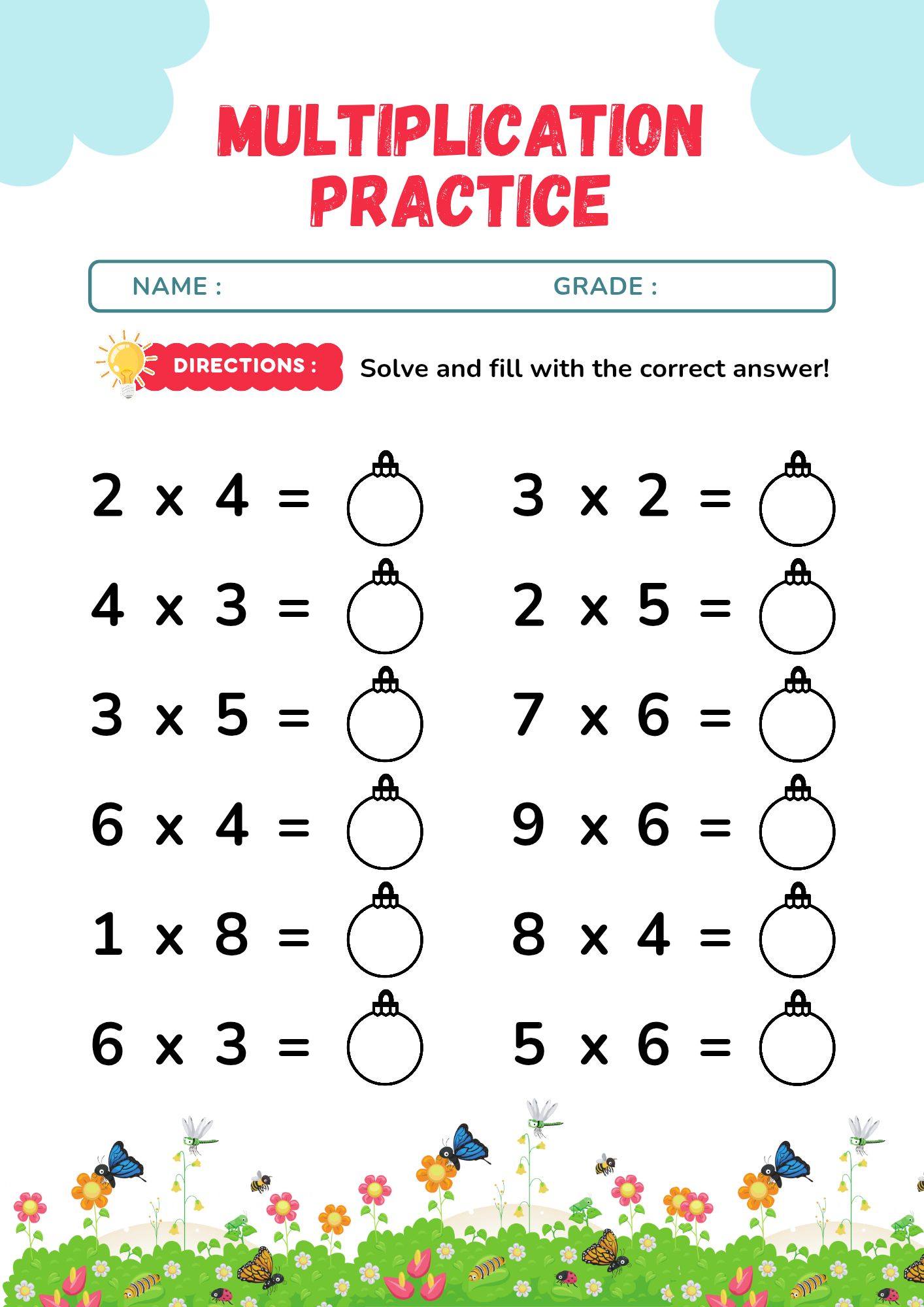 MULTIPLICATION PRACTICE

NAME :

GRADE :

DIRECTIONS :

Solve and fill with the correct answer!

$2 \times 4 =$

$4 \times 3 =$

$3 \times 5 =$

$6 \times 4 =$

$1 \times 8 =$

$6 \times 3 =$

$3 \times 2 =$

$2 \times 5 =$

$7 \times 6 =$

$9 \times 6 =$

$8 \times 4 =$

$5 \times 6 =$